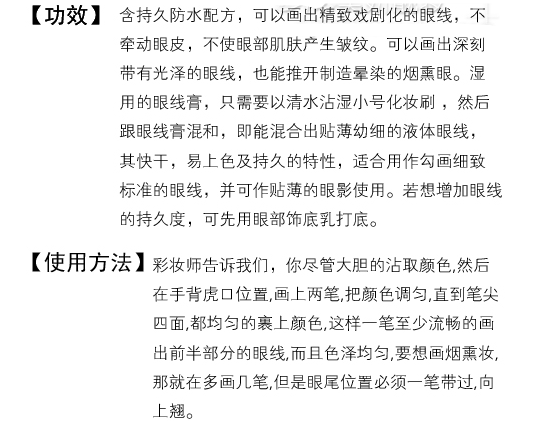 【功效】含持久防水配方，可以画出精致戏剧化的眼线，不牵动眼皮，不使眼部肌肤产生皱纹。可以画出深刻带有光泽的眼线，也能推开制造晕染的烟熏眼。湿用的眼线膏，只需要以清水沾湿小号化妆刷 ，然后跟眼线膏混和，即能混合出贴薄幼细的液体眼线，其快干，易上色及持久的特性，适合用作勾画细致标准的眼线，并可作贴薄的眼影使用。若想增加眼线的持久度，可先用眼部饰底乳打底。

【使用方法】彩妆师告诉我们，你尽管大胆的沾取颜色,然后在手背虎口位置,画上两笔,把颜色调匀,直到笔尖四面,都均匀的裹上颜色,这样一笔至少流畅的画出前半部分的眼线,而且色泽均匀,要想画烟熏妆,那就在多画几笔,但是眼尾位置必须一笔带过,向上翘。